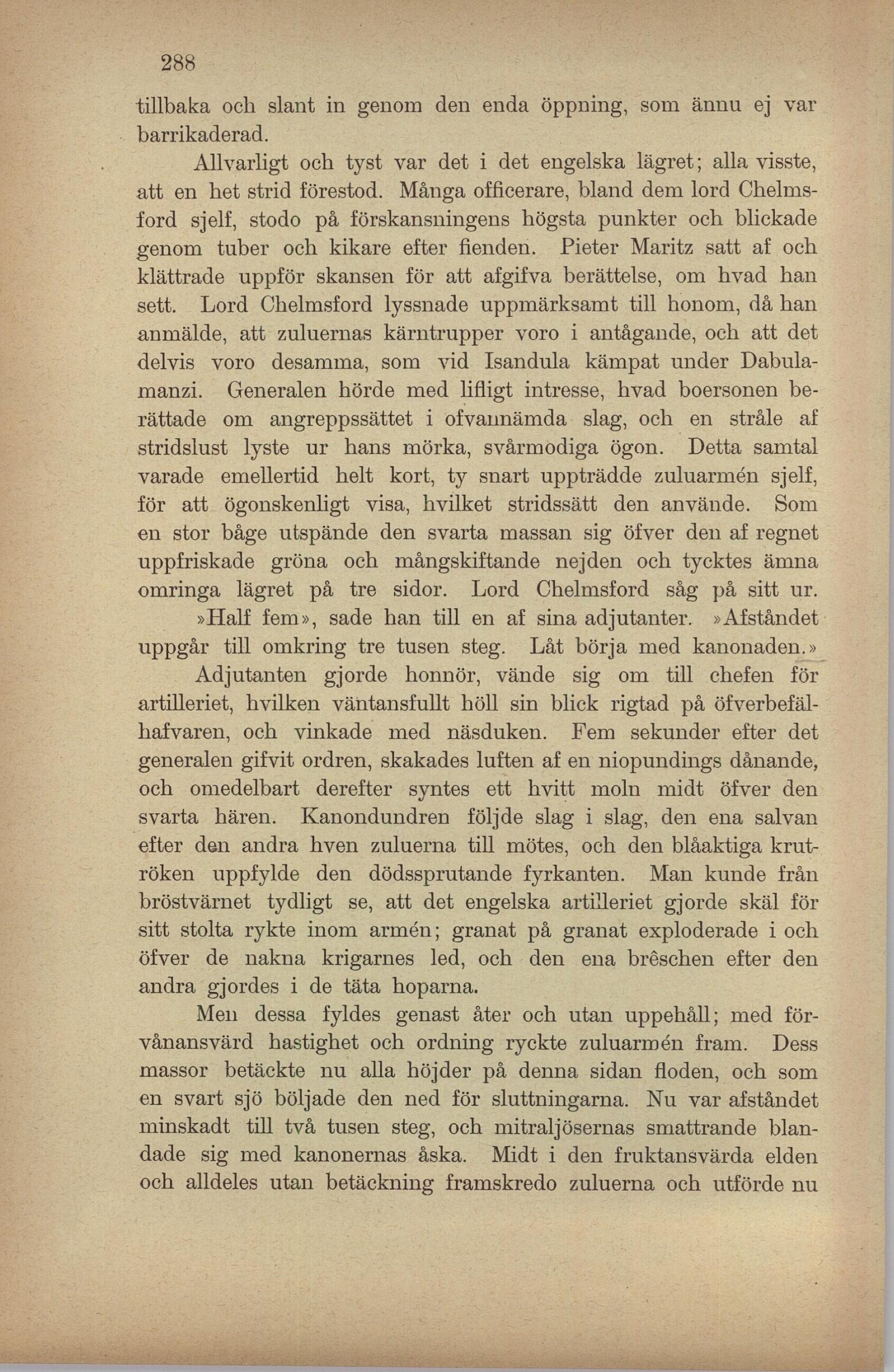 288

tillbaka och slant in genom den enda öppning, som ännu ej var barrikaderad.

Allvarligt och tyst var det i det engelska lägret; alla visste, att en het strid förestod. Många officerare, bland dem lord Chelmsford sjelf, stodo på förskansningens högsta punkter och blickade genom tuber och kikare efter fienden. Pieter Maritz satt af och klättrade uppför skansen för att afgifva berättelse, om hvad han sett. Lord Chelmsford lyssnade uppmärksamt till honom, då han anmälde, att zuluernas kärntrupper voro i antågande, och att det delvis voro desamma, som vid Isandula kämpat under Dabulamanzi. Generalen hörde med lifligt intresse, hvad boersonen berättade om angreppssättet i ofvannämda slag, och en stråle af stridslust lyste ur hans mörka, svårmodiga ögon. Detta samtal varade emellertid helt kort, ty snart uppträdde zuluarmén sjelf, för att ögonskenligt visa, hvilket stridssätt den använde. Som en stor båge utspände den svarta massan sig öfver den af regnet uppfriskade gröna och mångskiftande nejden och tycktes ämna omringa lägret på tre sidor. Lord Chelmsford såg på sitt ur. »Half fem», sade han till en af sina adjutanter. »Afståndet uppgår till omkring tre tusen steg. Låt börja med kanonaden.»

Adjutanten gjorde honnör, vände sig om till chefen för artilleriet, hvilken väntansfullt höll sin blick rigtad på öfverbefälhafvaren, och vinkade med näsduken. Fem sekunder efter det generalen gifvit ordren, skakades luften af en niopundings dånande, och omedelbart derefter syntes ett hvitt moln midt öfver den svarta hären. Kanondundren följde slag i slag, den ena salvan efter den andra hven zuluerna till mötes, och den blåaktiga krutröken uppfylde den dödssprutande fyrkanten. Man kunde från bröstvärnet tydligt se, att det engelska artilleriet gjorde skäl för sitt stolta rykte inom armén; granat på granat exploderade i och öfver de nakna krigarnes led, och den ena brêschen efter den andra gjordes i de täta hoparna.

Men dessa fyldes genast åter och utan uppehåll; med förvånansvärd hastighet och ordning ryckte zuluarmén fram. Dess massor betäckte nu alla höjder på denna sidan floden, och som en svart sjö böljade den ned för sluttningarna. Nu var afståndet minskadt till två tusen steg, och mitraljösernas smattrande blandade sig med kanonernas åska. Midt i den fruktansvärda elden och alldeles utan betäckning framskredo zuluerna och utförde nu